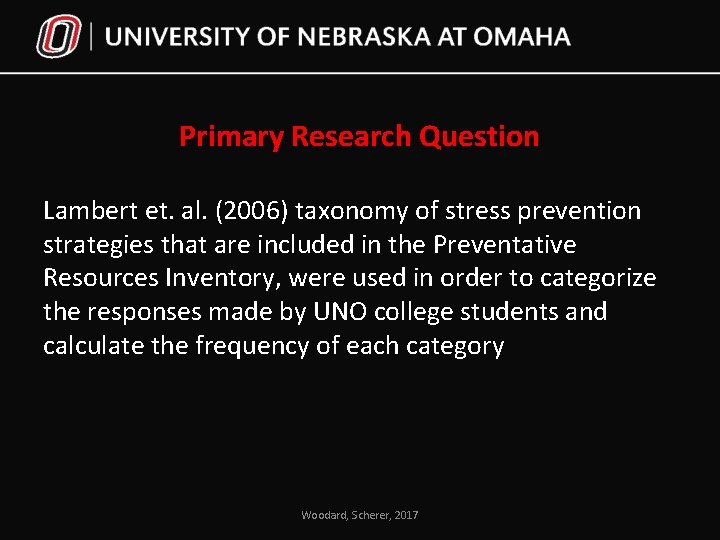 UNIVERSITY OF NEBRASKA AT OMAHA

Primary Research Question

Lambert et. al. (2006) taxonomy of stress prevention strategies that are included in the Preventative Resources Inventory, were used in order to categorize the responses made by UNO college students and calculate the frequency of each category

Woodard, Scherer, 2017